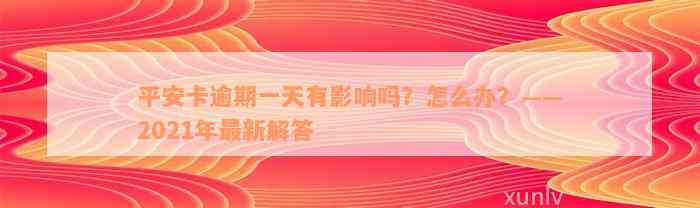 平安卡逾期一天有影响吗？怎么办？——2021年最新解答

xunlv